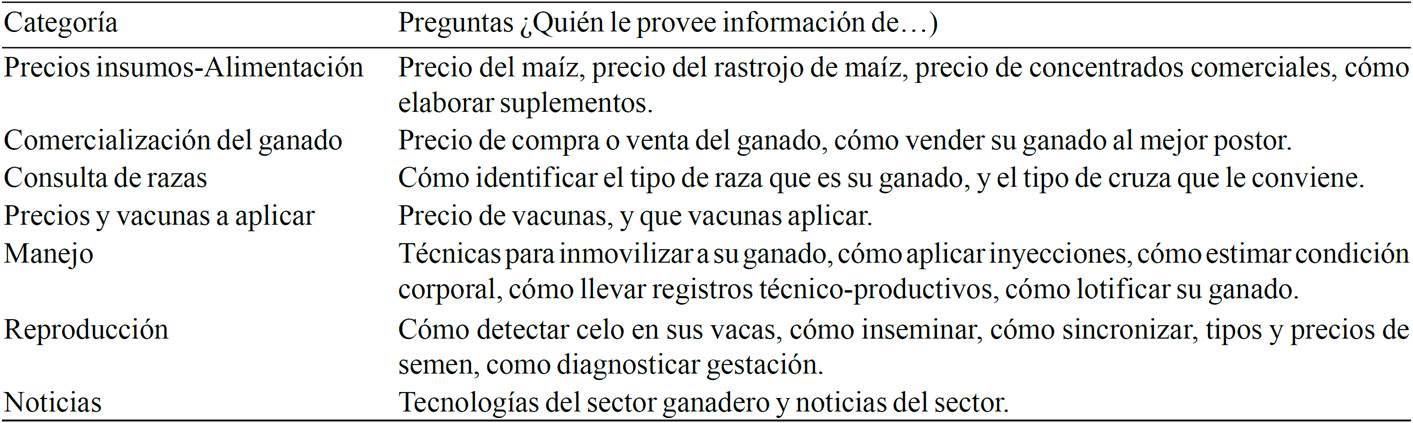 | Categoría | Preguntas ¿Quién le provee información de…) |
|---|---|
| Precios insumos-Alimentación | Precio del maíz, precio del rastrojo de maíz, precio de concentrados comerciales, cómo elaborar suplementos. |
| Comercialización del ganado | Precio de compra o venta del ganado, cómo vender su ganado al mejor postor. |
| Consulta de razas | Cómo identificar el tipo de raza que es su ganado, y el tipo de cruza que le conviene. |
| Precios y vacunas a aplicar | Precio de vacunas, y que vacunas aplicar. |
| Manejo | Técnicas para inmovilizar a su ganado, cómo aplicar inyecciones, cómo estimar condición corporal, cómo llevar registros técnico-productivos, cómo lotificar su ganado. |
| Reproducción | Cómo detectar celo en sus vacas, cómo inseminar, cómo sincronizar, tipos y precios de semen, como diagnosticar gestación. |
| Noticias | Tecnologías del sector ganadero y noticias del sector. |